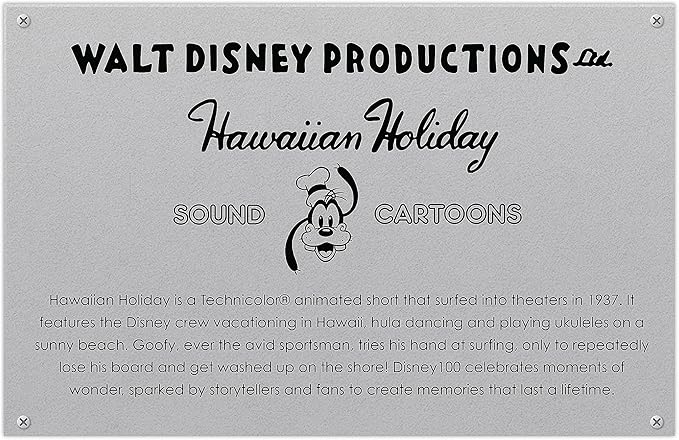 WALT DISNEY PRODUCTIONS Ltd.

Hawaiian Holiday

SOUND CARTOONS

Hawaiian Holiday is a Technicolor® animated short that surfed into theaters in 1937. It features the Disney crew vacationing in Hawaii, hula dancing and playing ukuleles on a sunny beach. Goofy, ever the avid sportsman, tries his hand at surfing, only to repeatedly lose his board and get washed up on the shore! Disney100 celebrates moments of wonder, sparked by storytellers and fans to create memories that last a lifetime.